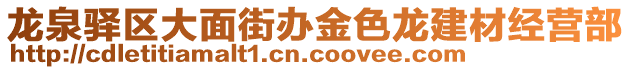 龙泉驿区大面街办金色龙建材经营部
http://cdletitiamalt1.cn.coovee.com